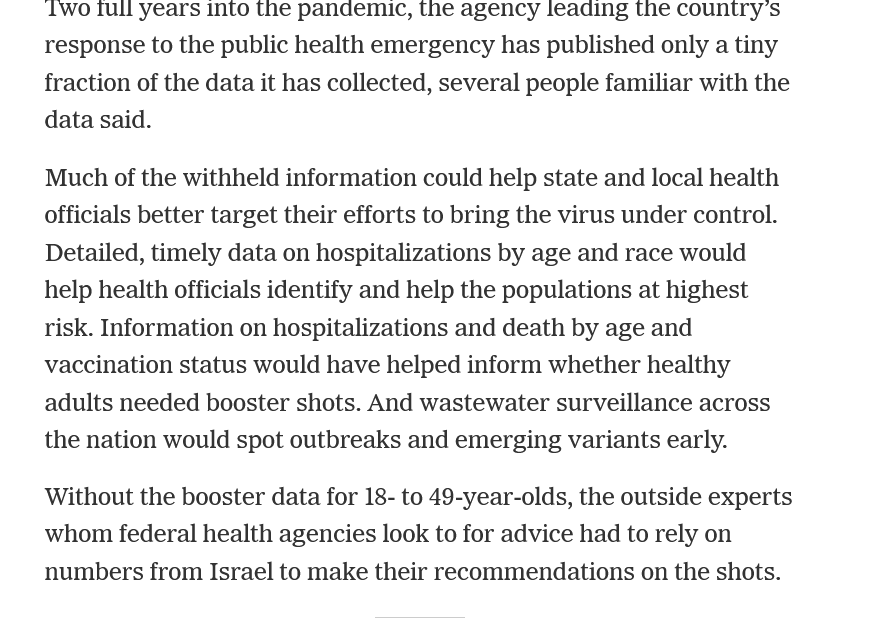 Two full years into the pandemic, the agency leading the country's response to the public health emergency has published only a tiny fraction of the data it has collected, several people familiar with the data said.

Much of the withheld information could help state and local health officials better target their efforts to bring the virus under control. Detailed, timely data on hospitalizations by age and race would help health officials identify and help the populations at highest risk. Information on hospitalizations and death by age and vaccination status would have helped inform whether healthy adults needed booster shots. And wastewater surveillance across the nation would spot outbreaks and emerging variants early.

Without the booster data for 18- to 49-year-olds, the outside experts whom federal health agencies look to for advice had to rely on numbers from Israel to make their recommendations on the shots.